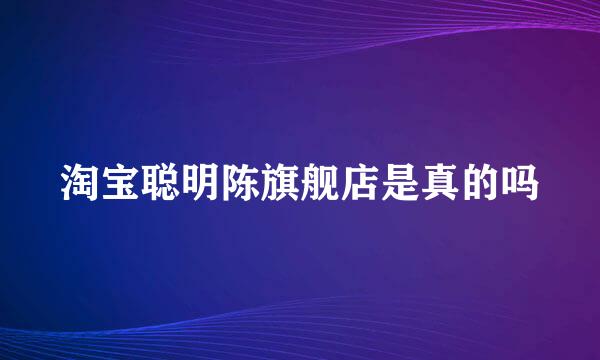 淘宝聪明陈旗舰店是真的吗